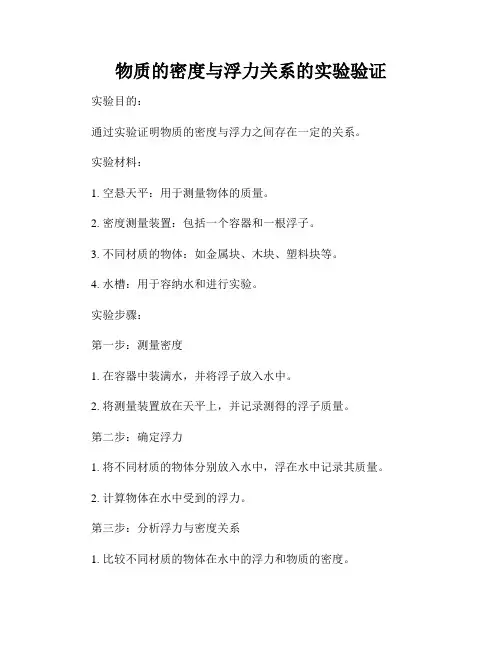 物质的密度与浮力关系的实验验证

实验目的：

通过实验证明物质的密度与浮力之间存在一定的关系。

实验材料：

1. 空悬天平：用于测量物体的质量。

2. 密度测量装置：包括一个容器和一根浮子。

3. 不同材质的物体：如金属块、木块、塑料块等。

4. 水槽：用于容纳水和进行实验。

实验步骤：

第一步：测量密度

1. 在容器中装满水，并将浮子放入水中。

2. 将测量装置放在天平上，并记录测得的浮子质量。

第二步：确定浮力

1. 将不同材质的物体分别放入水中，浮在水中记录其质量。

2. 计算物体在水中受到的浮力。

第三步：分析浮力与密度关系

1. 比较不同材质的物体在水中的浮力和物质的密度。